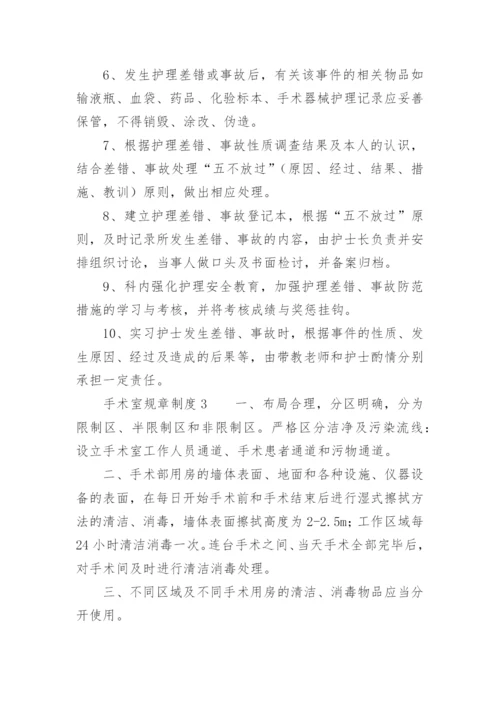 6、发生护理差错或事故后，有关该事件的相关物品如输液瓶、血袋、药品、化验标本、手术器械护理记录应妥善保管，不得销毁、涂改、伪造。

7、根据护理差错、事故性质调查结果及本人的认识，结合差错、事故处理“五不放过”（原因、经过、结果、措施、教训）原则，做出相应处理。

8、建立护理差错、事故登记本，根据“五不放过”原则，及时记录所发生差错、事故的内容，由护士长负责并安排组织讨论，当事人做口头及书面检讨，并备案归档。

9、科内强化护理安全教育，加强护理差错、事故防范措施的学习与考核，并将考核成绩与奖惩挂钩。

10、实习护士发生差错、事故时，根据事件的性质、发生原因、经过及造成的后果等，由带教老师和护士酌情分别承担一定责任。

手术室规章制度3　　一、布局合理，分区明确，分为限制区、半限制区和非限制区。严格区分洁净及污染流线：设立手术室工作人员通道、手术患者通道和污物通道。

二、手术部用房的墙体表面、地面和各种设施、仪器设备的表面，在每日开始手术前和手术结束后进行湿式擦拭方法的清洁、消毒，墙体表面擦拭高度为2-2.5m；工作区域每24小时清洁消毒一次。连台手术之间、当天手术全部完毕后，对手术间及时进行清洁消毒处理。

三、不同区域及不同手术用房的清洁、消毒物品应当分开使用。